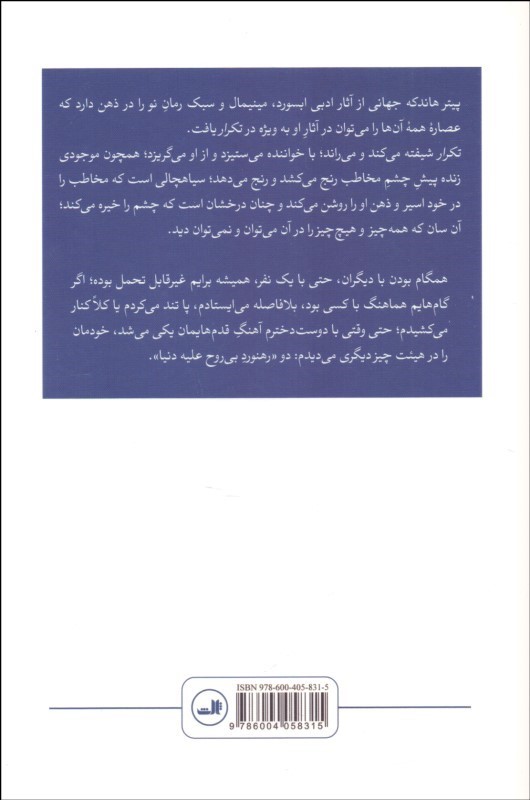 پیتر هاندکه جهانی از آثار ادبی ابسورد، مینیمال و سبک رمانِ نو را در ذهن دارد که عصارهٔ همهٔ آن‌ها را می‌توان در آثار او به ویژه در تکرار یافت.
تکرار شیفته می‌کند و می‌راند؛ با خواننده می‌ستیزد و از او می‌گریزد؛ همچون موجودی زنده پیشِ چشمِ مخاطب رنج می‌کشد و رنج می‌دهد؛ سیاهچالی است که مخاطب را در خود اسیر و ذهن او را روشن می‌کند و چنان درخشان است که چشم را خیره می‌کند؛ آن سان که همه‌چیز و هیچ‌چیز را در آن می‌توان و نمی‌توان دید.

همگام بودن با دیگران، حتی با یک نفر، همیشه برایم غیرقابل تحمل بوده؛ اگر گام‌هایم هماهنگ با کسی بود، بلافاصله می‌ایستادم، یا تند می‌کردم یا کلاً کنار می‌کشیدم؛ حتی وقتی با دوست‌دخترم آهنگِ قدم‌هایمان یکی می‌شد، خودمان را در هیئت چیز دیگری می‌دیدم: دو «رهنورد بی‌روح علیه دنیا».

ISBN 978-600-405-831-5
ثالث
9 786004 058315